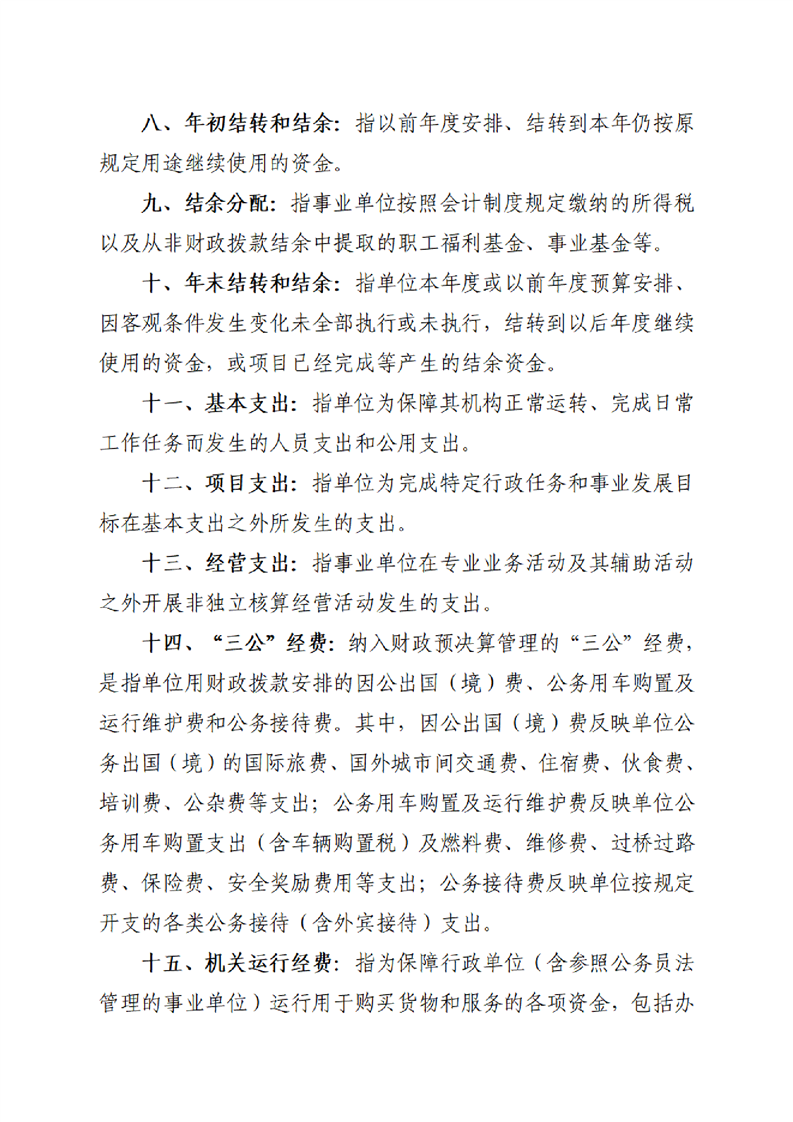 八、年初结转和结余：指以前年度安排、结转到本年仍按原规定用途继续使用的资金。

九、结余分配：指事业单位按照会计制度规定缴纳的所得税以及从非财政拨款结余中提取的职工福利基金、事业基金等。

十、年末结转和结余：指单位本年度或以前年度预算安排、因客观条件发生变化未全部执行或未执行，结转到以后年度继续使用的资金，或项目已经完成等产生的结余资金。

十一、基本支出：指单位为保障其机构正常运转、完成日常工作任务而发生的人员支出和公用支出。

十二、项目支出：指单位为完成特定行政任务和事业发展目标在基本支出之外所发生的支出。

十三、经营支出：指事业单位在专业业务活动及其辅助活动之外开展非独立核算经营活动发生的支出。

十四、“三公”经费：纳入财政预决算管理的“三公”经费，是指单位用财政拨款安排的因公出国（境）费、公务用车购置及运行维护费和公务接待费。其中，因公出国（境）费反映单位公务出国（境）的国际旅费、国外城市间交通费、住宿费、伙食费、培训费、公杂费等支出；公务用车购置及运行维护费反映单位公务用车购置支出（含车辆购置税）及燃料费、维修费、过桥过路费、保险费、安全奖励费用等支出；公务接待费反映单位按规定开支的各类公务接待（含外宾接待）支出。

十五、机关运行经费：指为保障行政单位（含参照公务员法管理的事业单位）运行用于购买货物和服务的各项资金，包括办